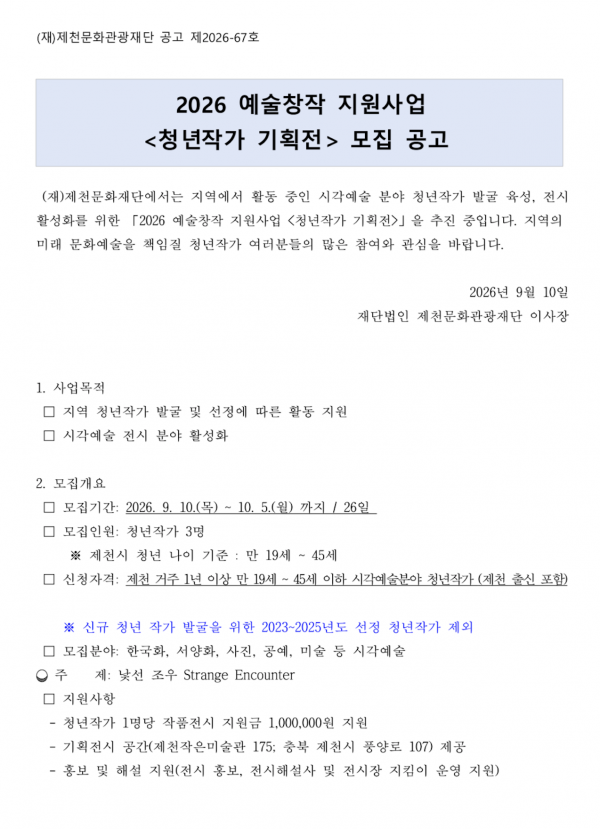 (재)제천문화관광재단 공고 제2026-67호

2026 예술창작 지원사업
<청년작가 기획전> 모집 공고

(재)제천문화재단에서는 지역에서 활동 중인 시각예술 분야 청년작가 발굴 육성, 전시 활성화를 위한 「2026 예술창작 지원사업 <청년작가 기획전>」을 추진 중입니다. 지역의 미래 문화예술을 책임질 청년작가 여러분들의 많은 참여와 관심을 바랍니다.

2026년 9월 10일
재단법인 제천문화관광재단 이사장

1. 사업목적
□ 지역 청년작가 발굴 및 선정에 따른 활동 지원
□ 시각예술 전시 분야 활성화

2. 모집개요
□ 모집기간: 2026. 9. 10.(목) ~ 10. 5.(월) 까지 / 26일
□ 모집인원: 청년작가 3명
※ 제천시 청년 나이 기준 : 만 19세 ~ 45세
□ 신청자격: 제천 거주 1년 이상 만 19세 ~ 45세 이하 시각예술분야 청년작가 (제천 출신 포함)

※ 신규 청년 작가 발굴을 위한 2023~2025년도 선정 청년작가 제외
□ 모집분야: 한국화, 서양화, 사진, 공예, 미술 등 시각예술
◒ 주 제: 낯선 조우 Strange Encounter
□ 지원사항
- 청년작가 1명당 작품전시 지원금 1,000,000원 지원
- 기획전시 공간(제천작은미술관 175; 충북 제천시 풍양로 107) 제공
- 홍보 및 해설 지원(전시 홍보, 전시해설사 및 전시장 지킴이 운영 지원)